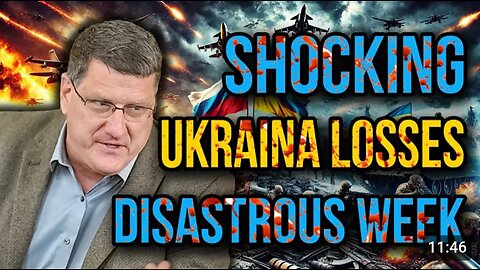 SHOCKING
UKRAINA LOSSES
DISASTROUS WEEK
11:46